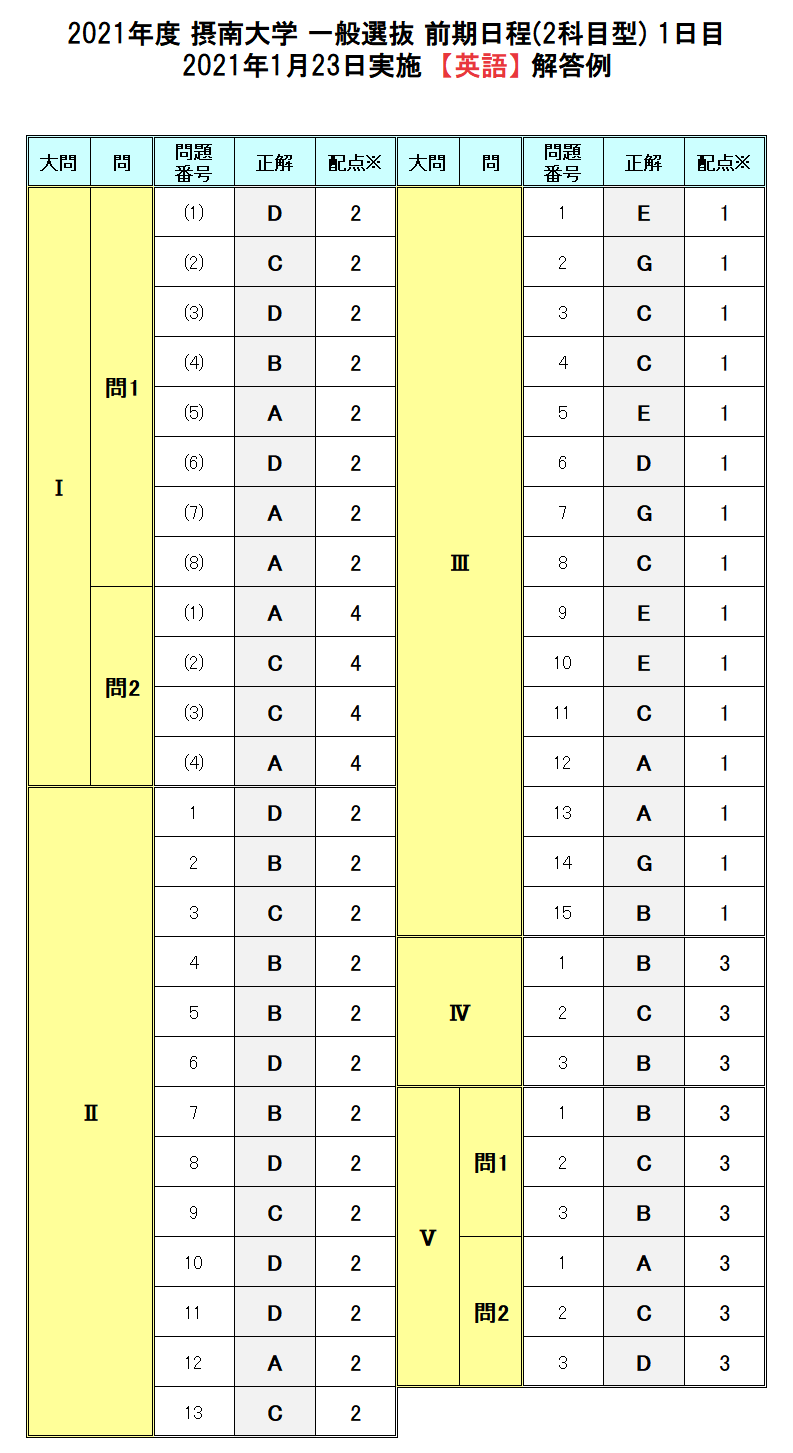 2021年度 摂南大学 一般選抜 前期日程(2科目型) 1日目
2021年1月23日実施 【英語】解答例

| 大問 | 問 | 問題番号 | 正解 | 配点※ |
|---|---|---|---|---|
| I | 問1 | (1) | D | 2 |
| | | (2) | C | 2 |
| | | (3) | D | 2 |
| | | (4) | B | 2 |
| | | (5) | A | 2 |
| | | (6) | D | 2 |
| | | (7) | A | 2 |
| | | (8) | A | 2 |
| | 問2 | (1) | A | 4 |
| | | (2) | C | 4 |
| | | (3) | C | 4 |
| | | (4) | A | 4 |
| II | | 1 | D | 2 |
| | | 2 | B | 2 |
| | | 3 | C | 2 |
| | | 4 | B | 2 |
| | | 5 | B | 2 |
| | | 6 | D | 2 |
| | | 7 | B | 2 |
| | | 8 | D | 2 |
| | | 9 | C | 2 |
| | | 10 | D | 2 |
| | | 11 | D | 2 |
| | | 12 | A | 2 |
| | | 13 | C | 2 |

| 大問 | 問 | 問題番号 | 正解 | 配点※ |
|---|---|---|---|---|
| III | | 1 | E | 1 |
| | | 2 | G | 1 |
| | | 3 | C | 1 |
| | | 4 | C | 1 |
| | | 5 | E | 1 |
| | | 6 | D | 1 |
| | | 7 | G | 1 |
| | | 8 | C | 1 |
| | | 9 | E | 1 |
| | | 10 | E | 1 |
| | | 11 | C | 1 |
| | | 12 | A | 1 |
| | | 13 | A | 1 |
| | | 14 | G | 1 |
| | | 15 | B | 1 |
| IV | | 1 | B | 3 |
| | | 2 | C | 3 |
| | | 3 | B | 3 |
| V | 問1 | 1 | B | 3 |
| | | 2 | C | 3 |
| | | 3 | B | 3 |
| | 問2 | 1 | A | 3 |
| | | 2 | C | 3 |
| | | 3 | D | 3 |